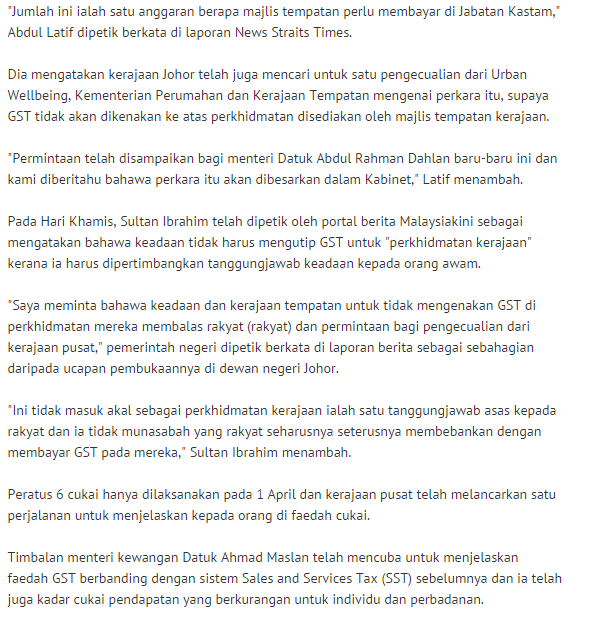 "Jumlah ini ialah satu anggaran berapa majlis tempatan perlu membayar di Jabatan Kastam," Abdul Latif dipetik berkata di laporan News Straits Times.

Dia mengatakan kerajaan Johor telah juga mencari untuk satu pengecualian dari Urban Wellbeing, Kementerian Perumahan dan Kerajaan Tempatan mengenai perkara itu, supaya GST tidak akan dikenakan ke atas perkhidmatan disediakan oleh majlis tempatan kerajaan.

"Permintaan telah disampaikan bagi menteri Datuk Abdul Rahman Dahlan baru-baru ini dan kami diberitahu bahawa perkara itu akan dibesarkan dalam Kabinet," Latif menambah.

Pada Hari Khamis, Sultan Ibrahim telah dipetik oleh portal berita Malaysiakini sebagai mengatakan bahawa keadaan tidak harus mengutip GST untuk "perkhidmatan kerajaan" kerana ia harus dipertimbangkan tanggungjawab keadaan kepada orang awam.

"Saya meminta bahawa keadaan dan kerajaan tempatan untuk tidak mengenakan GST di perkhidmatan mereka membalas rakyat (rakyat) dan permintaan bagi pengecualian dari kerajaan pusat," pemerintah negeri dipetik berkata di laporan berita sebagai sebahagian daripada ucapan pembukaannya di dewan negeri Johor.

"Ini tidak masuk akal sebagai perkhidmatan kerajaan ialah satu tanggungjawab asas kepada rakyat dan ia tidak munasabah yang rakyat seharusnya seterusnya membebankan dengan membayar GST pada mereka," Sultan Ibrahim menambah.

Peratus 6 cukai hanya dilaksanakan pada 1 April dan kerajaan pusat telah melancarkan satu perjalanan untuk menjelaskan kepada orang di faedah cukai.

Timbalan menteri kewangan Datuk Ahmad Maslan telah mencuba untuk menjelaskan faedah GST berbanding dengan sistem Sales and Services Tax (SST) sebelumnya dan ia telah juga kadar cukai pendapatan yang berkurangan untuk individu dan perbadanan.